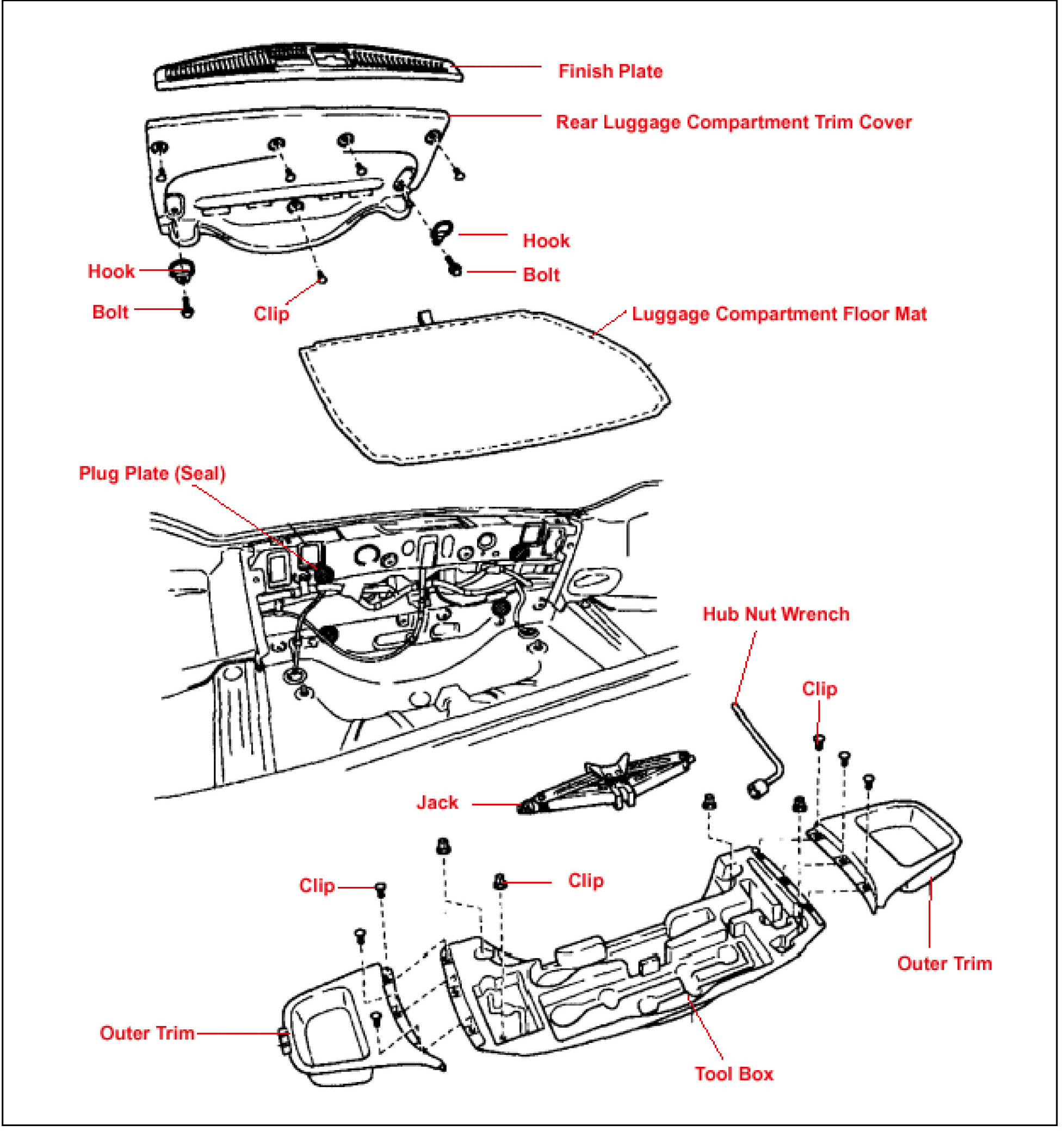 Finish Plate

Rear Luggage Compartment Trim Cover

Hook

Hook

Bolt

Bolt

Clip

Luggage Compartment Floor Mat

Plug Plate (Seal)

Hub Nut Wrench

Clip

Jack

Clip

Clip

Outer Trim

Outer Trim

Tool Box